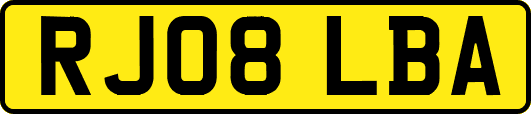 RJ08 LBA